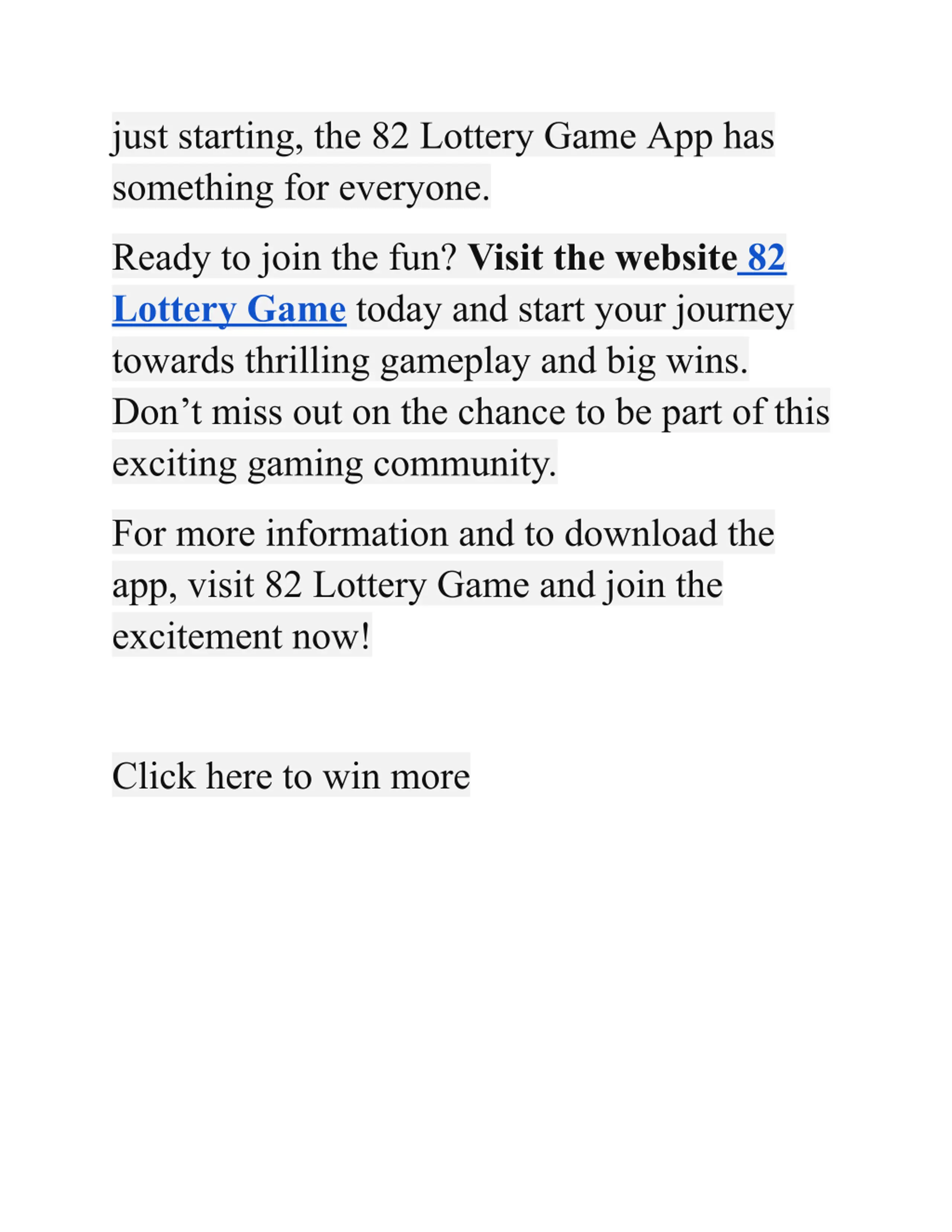 just starting, the 82 Lottery Game App has something for everyone.

Ready to join the fun? Visit the website 82 Lottery Game today and start your journey towards thrilling gameplay and big wins. Don’t miss out on the chance to be part of this exciting gaming community.

For more information and to download the app, visit 82 Lottery Game and join the excitement now!

Click here to win more